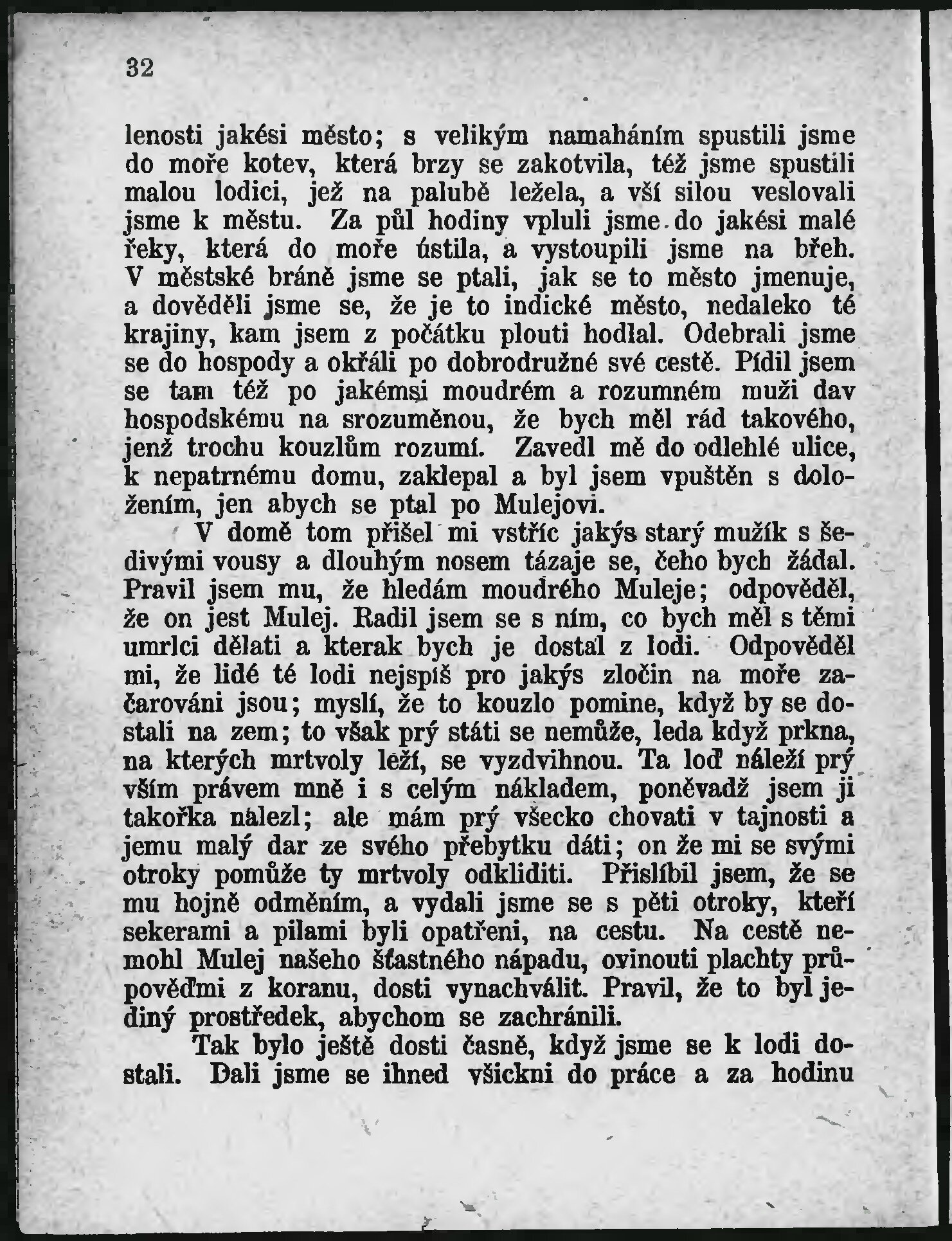 32

lenosti jakési město; s velikým namaháním spustili jsme do moře kotev, která brzy se zakotvila, též jsme spustili malou lodici, jež na palubě ležela, a vší silou veslovali jsme k městu. Za půl hodiny vpluli jsme do jakési malé řeky, která do moře ústila, a vystoupili jsme na břeh. V městské bráně jsme se ptali, jak se to město jmenuje, a dověděli jsme se, že je to indické město, nedaleko té krajiny, kam jsem z počátku plouti hodlal. Odebrali jsme se do hospody a okřáli po dobrodružné své cestě. Pídil jsem se tam též po jakémsi moudrém a rozumném muži dav hospodskému na srozuměnou, že bych měl rád takového, jenž trochu kouzlům rozumí. Zavedl mě do odlehlé ulice, k nepatrnému domu, zaklepal a byl jsem vpuštěn s doložením, jen abych se ptal po Mulejovi.

V domě tom přišel mi vstříc jakýs starý mužík s šedivými vousy a dlouhým nosem tázaje se, čeho bych žádal. Pravil jsem mu, že hledám moudrého Muleje; odpověděl, že on jest Mulej. Radil jsem se s ním, co bych měl s těmi umrlci dělati a kterak bych je dostal z lodi. Odpověděl mi, že lidé té lodi nejspíš pro jakýs zločin na moře začarováni jsou; myslí, že to kouzlo pomine, když by se dostali na zem; to však prý státi se nemůže, leda když prkna, na kterých mrtvoly leží, se vyzdvihnou. Ta loď náleží prý vším právem mně i s celým nákladem, poněvadž jsem ji takořka nalezl; ale mám prý všecko chovati v tajnosti a jemu malý dar ze svého přebytku dáti; on že mi se svými otroky pomůže ty mrtvoly odkliditi. Přislíbil jsem, že se mu hojně odměním, a vydali jsme se s pěti otroky, kteří sekerami a pilami byli opatřeni, na cestu. Na cestě nemohl Mulej našeho šťastného nápadu, ovinouti plachty průpověďmi z koranu, dosti vynachválit. Pravil, že to byl jediný prostředek, abychom se zachránili.

Tak bylo ještě dosti časně, když jsme se k lodi dostali. Dali jsme se ihned všickni do práce a za hodinu